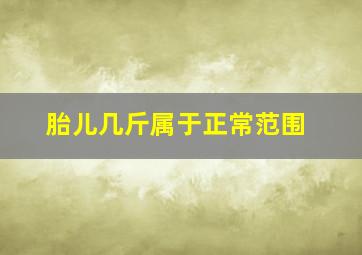 胎儿几斤属于正常范围